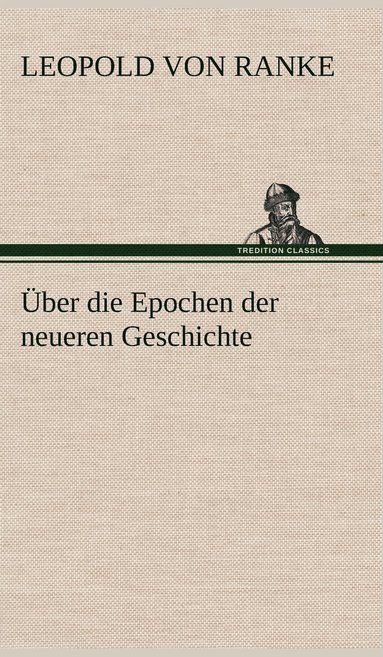 LEOPOLD VON RANKE

TREDITION CLASSICS

Über die Epochen der neueren Geschichte